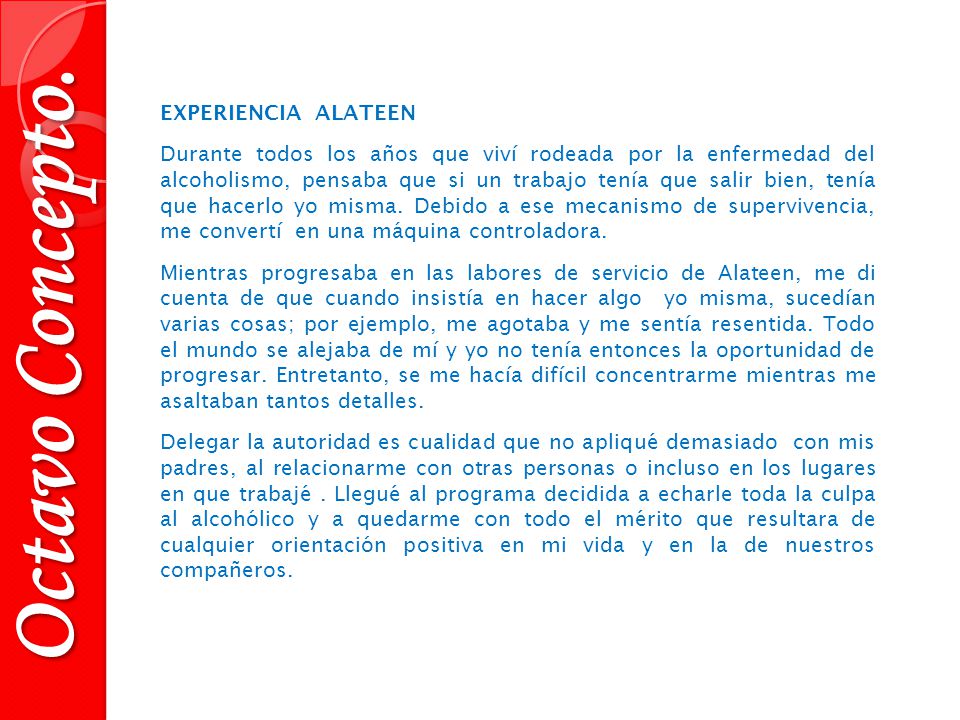 Octavo Concepto.

EXPERIENCIA ALATEEN

Durante todos los años que viví rodeada por la enfermedad del alcoholismo, pensaba que si un trabajo tenía que salir bien, tenía que hacerlo yo misma. Debido a ese mecanismo de supervivencia, me convertí en una máquina controladora.

Mientras progresaba en las labores de servicio de Alateen, me di cuenta de que cuando insistía en hacer algo yo misma, sucedían varias cosas; por ejemplo, me agotaba y me sentía resentida. Todo el mundo se alejaba de mí y yo no tenía entonces la oportunidad de progresar. Entretanto, se me hacía difícil concentrarme mientras me asaltaban tantos detalles.

Delegar la autoridad es cualidad que no apliqué demasiado con mis padres, al relacionarme con otras personas o incluso en los lugares en que trabajé . Llegué al programa decidida a echarle toda la culpa al alcohólico y a quedarme con todo el mérito que resultara de cualquier orientación positiva en mi vida y en la de nuestros compañeros.